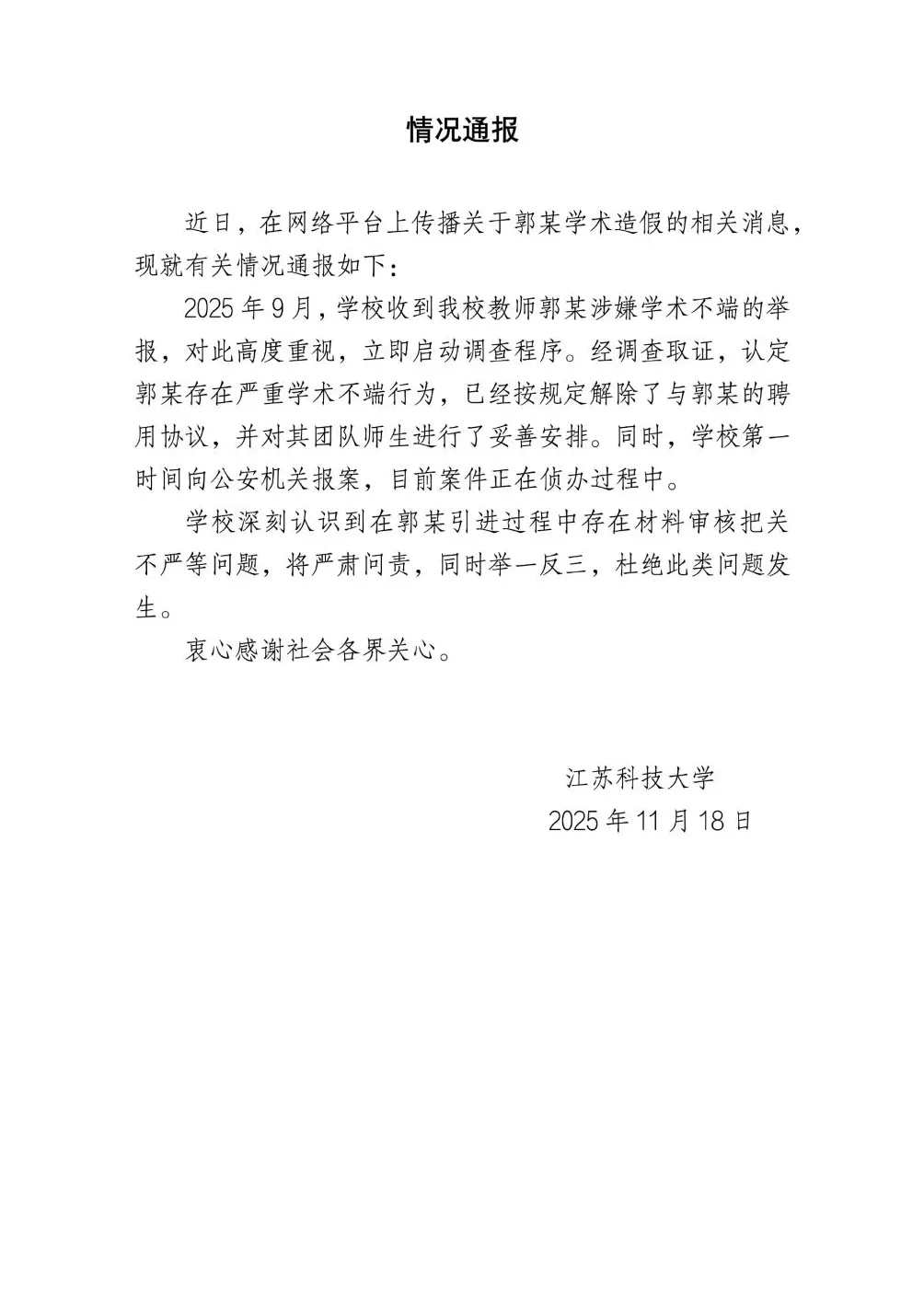 情况通报

近日，在网络平台上传播关于郭某学术造假的相关消息，现就有关情况通报如下：

2025 年 9 月，学校收到我校教师郭某涉嫌学术不端的举报，对此高度重视，立即启动调查程序。经调查取证，认定郭某存在严重学术不端行为，已经按规定解除了与郭某的聘用协议，并对其团队师生进行了妥善安排。同时，学校第一时间向公安机关报案，目前案件正在侦办过程中。

学校深刻认识到在郭某引进过程中存在材料审核把关不严等问题，将严肃问责，同时举一反三，杜绝此类问题发生。

衷心感谢社会各界关心。

江苏科技大学
2025 年 11 月 18 日